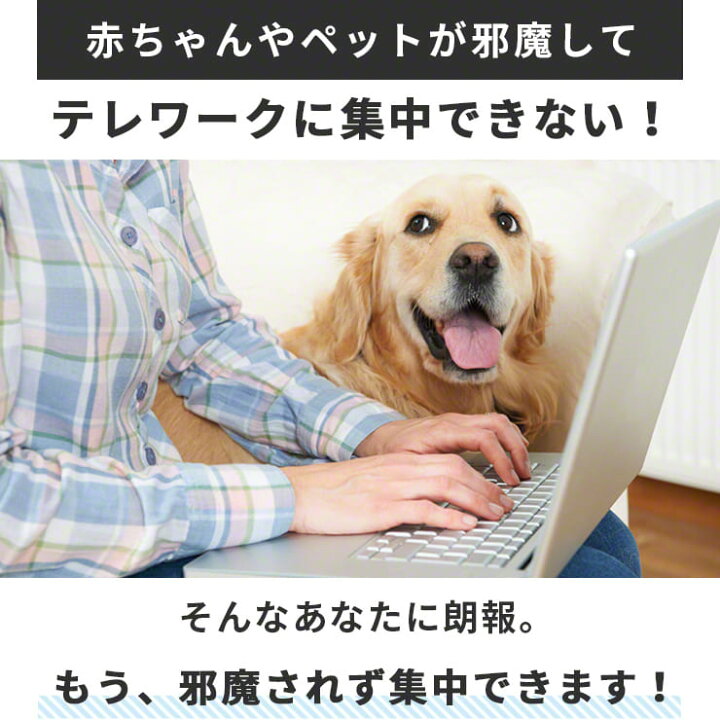 赤ちゃんやペットが邪魔して

テレワークに集中できない！

そんなあなたに朗報。

もう、邪魔されず集中できます！